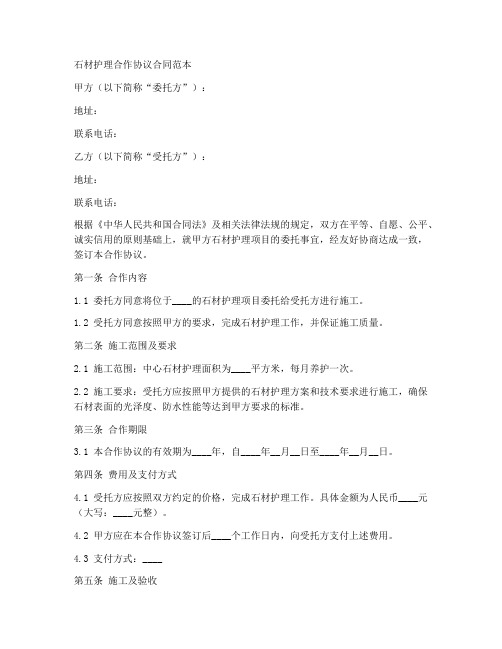 石材护理合作协议合同范本

甲方（以下简称“委托方”）：

地址：

联系电话：

乙方（以下简称“受托方”）：

地址：

联系电话：

根据《中华人民共和国合同法》及相关法律法规的规定，双方在平等、自愿、公平、诚实信用的原则基础上，就甲方石材护理项目的委托事宜，经友好协商达成一致，签订本合作协议。

第一条 合作内容

1.1 委托方同意将位于____的石材护理项目委托给受托方进行施工。

1.2 受托方同意按照甲方的要求，完成石材护理工作，并保证施工质量。

第二条 施工范围及要求

2.1 施工范围：中心石材护理面积为____平方米，每月养护一次。

2.2 施工要求：受托方应按照甲方提供的石材护理方案和技术要求进行施工，确保石材表面的光泽度、防水性能等达到甲方要求的标准。

第三条 合作期限

3.1 本合作协议的有效期为____年，自____年__月__日至____年__月__日。

第四条 费用及支付方式

4.1 受托方应按照双方约定的价格，完成石材护理工作。具体金额为人民币____元（大写：____元整）。

4.2 甲方应在本合作协议签订后____个工作日内，向受托方支付上述费用。

4.3 支付方式：____

第五条 施工及验收